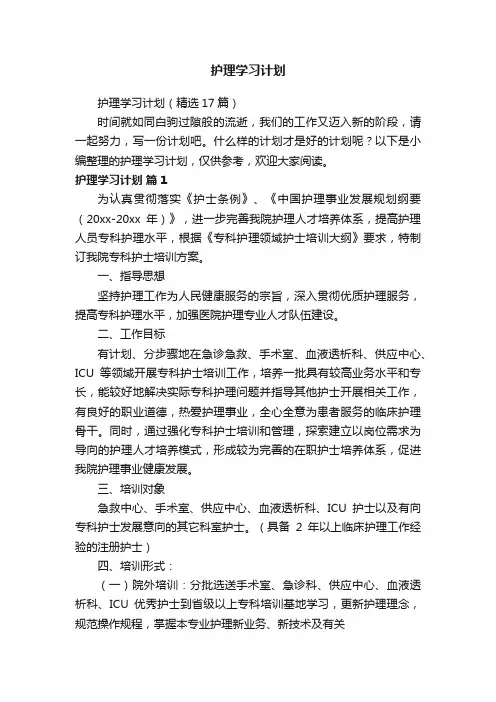 护理学习计划

护理学习计划（精选17篇）

时间就如同白驹过隙般的流逝，我们的工作又迈入新的阶段，请一起努力，写一份计划吧。什么样的计划才是好的计划呢？以下是小编整理的护理学习计划，仅供参考，欢迎大家阅读。

护理学习计划 篇1

为认真贯彻落实《护士条例》、《中国护理事业发展规划纲要（20xx-20xx 年）》，进一步完善我院护理人才培养体系，提高护理人员专科护理水平，根据《专科护理领域护士培训大纲》要求，特制订我院专科护士培训方案。

一、指导思想

坚持护理工作为人民健康服务的宗旨，深入贯彻优质护理服务，提高专科护理水平，加强医院护理专业人才队伍建设。

二、工作目标

有计划、分步骤地在急诊急救、手术室、血液透析科、供应中心、ICU 等领域开展专科护士培训工作，培养一批具有较高业务水平和专长，能较好地解决实际专科护理问题并指导其他护士开展相关工作，有良好的职业道德，热爱护理事业，全心全意为患者服务的临床护理骨干。同时，通过强化专科护士培训和管理，探索建立以岗位需求为导向的护理人才培养模式，形成较为完善的在职护士培养体系，促进我院护理事业健康发展。

三、培训对象

急救中心、手术室、供应中心、血液透析科、ICU 护士以及有向专科护士发展意向的其它科室护士。（具备 2 年以上临床护理工作经验的注册护士）

四、培训形式：

（一）院外培训：分批选送手术室、急诊科、供应中心、血液透析科、ICU 优秀护士到省级以上专科培训基地学习，更新护理理念，规范操作规程，掌握本专业护理新业务、新技术及有关